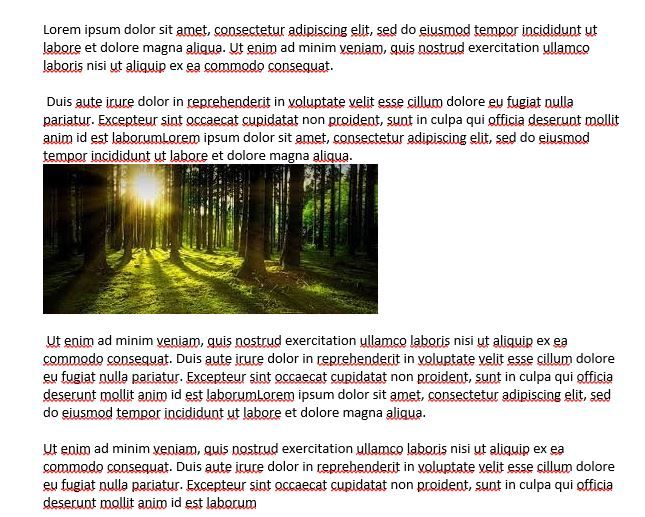 Lorem ipsum dolor sit amet, consectetur adipiscing elit, sed do eiusmod tempor incididunt ut labore et dolore magna aliqua. Ut enim ad minim veniam, quis nostrud exercitation ullamco laboris nisi ut aliquip ex ea commodo consequat.

Duis aute irure dolor in reprehenderit in voluptate velit esse cillum dolore eu fugiat nulla pariatur. Excepteur sint occaecat cupidatat non proident, sunt in culpa qui officia deserunt mollit anim id est laborumLorem ipsum dolor sit amet, consectetur adipiscing elit, sed do eiusmod tempor incididunt ut labore et dolore magna aliqua.

Ut enim ad minim veniam, quis nostrud exercitation ullamco laboris nisi ut aliquip ex ea commodo consequat. Duis aute irure dolor in reprehenderit in voluptate velit esse cillum dolore eu fugiat nulla pariatur. Excepteur sint occaecat cupidatat non proident, sunt in culpa qui officia deserunt mollit anim id est laborumLorem ipsum dolor sit amet, consectetur adipiscing elit, sed do eiusmod tempor incididunt ut labore et dolore magna aliqua.

Ut enim ad minim veniam, quis nostrud exercitation ullamco laboris nisi ut aliquip ex ea commodo consequat. Duis aute irure dolor in reprehenderit in voluptate velit esse cillum dolore eu fugiat nulla pariatur. Excepteur sint occaecat cupidatat non proident, sunt in culpa qui officia deserunt mollit anim id est laborum